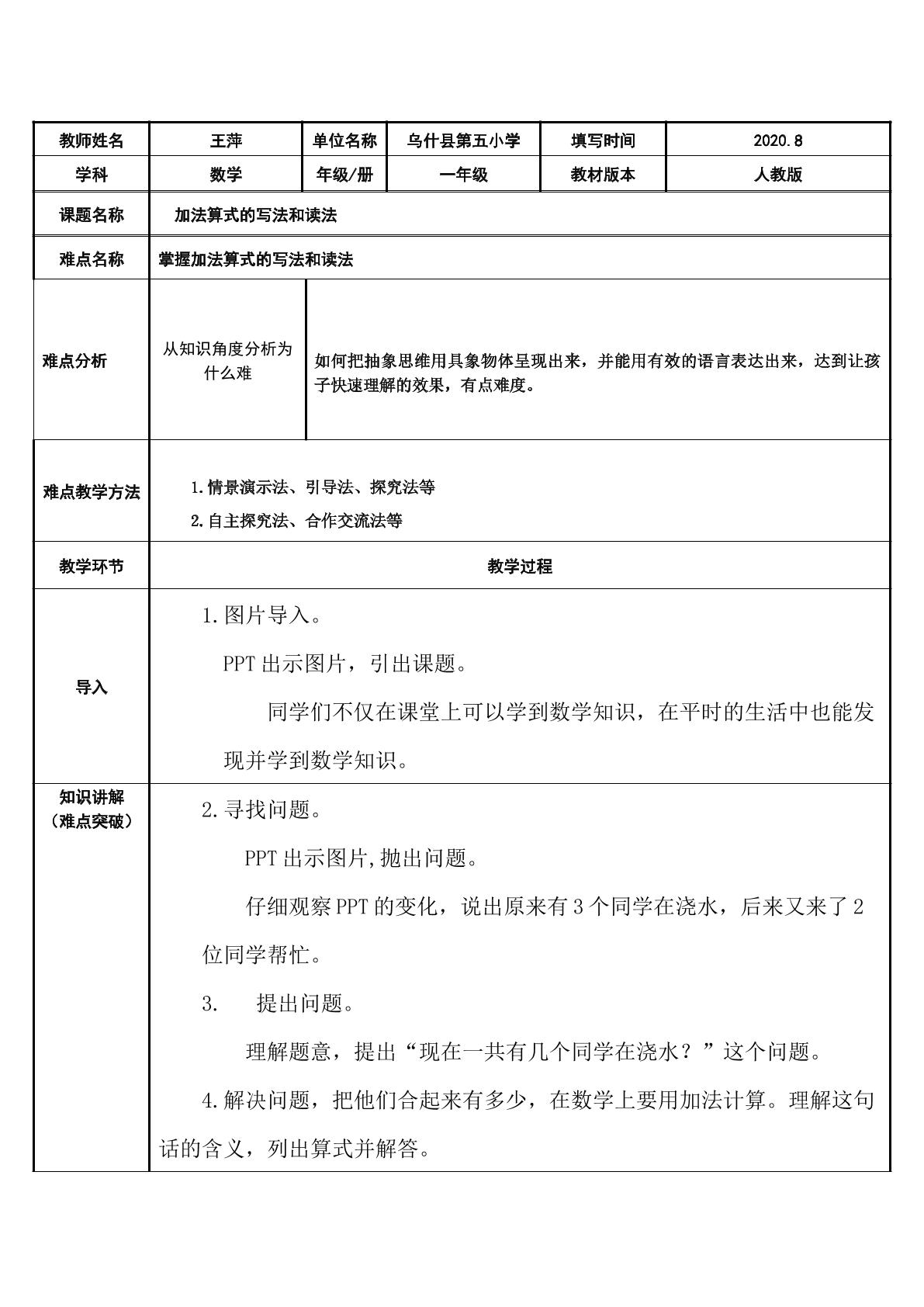 | 教师姓名 | 王萍 | 单位名称 | 乌什县第五小学 | 填写时间 | 2020.8 |
|---|---|---|---|---|---|
| 学科 | 数学 | 年级/册 | 一年级 | 教材版本 | 人教版 |
| 课题名称 | 加法算式的写法和读法 | | | | |
| 难点名称 | 掌握加法算式的写法和读法 | | | | |
| 难点分析 | 从知识角度分析为什么难 | 如何把抽象思维用具象物体呈现出来，并能用有效的语言表达出来，达到让孩子快速理解的效果，有点难度。 | | | |
| 难点教学方法 | 1.情景演示法、引导法、探究法等 2.自主探究法、合作交流法等 | | | | |
| 教学环节 | 教学过程 | | | | |
| 导入 | 1.图片导入。 PPT出示图片，引出课题。 同学们不仅在课堂上可以学到数学知识，在平时的生活中也能发现并学到数学知识。 | | | | |
| 知识讲解（难点突破） | 2.寻找问题。 PPT出示图片,抛出问题。 仔细观察PPT的变化，说出原来有3个同学在浇水，后来又来了2位同学帮忙。 3. 提出问题。 理解题意，提出“现在一共有几个同学在浇水？”这个问题。 4.解决问题，把他们合起来有多少，在数学上要用加法计算。理解这句话的含义，列出算式并解答。 | | | | |